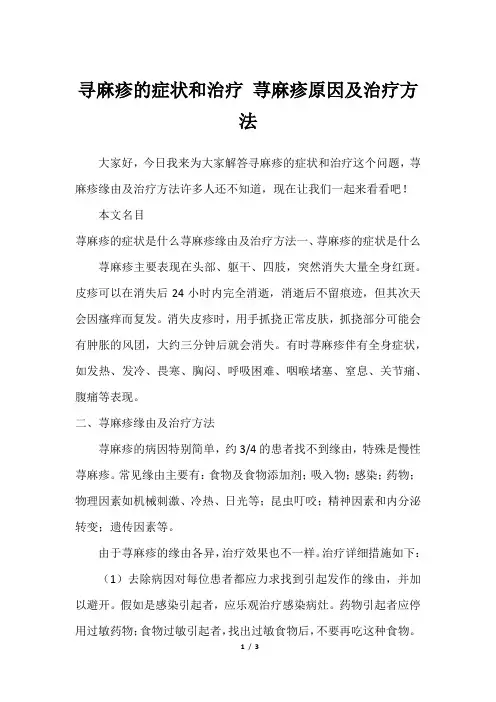 寻麻疹的症状和治疗 荨麻疹原因及治疗方法

大家好，今日我来为大家解答寻麻疹的症状和治疗这个问题，荨麻疹缘由及治疗方法许多人还不知道，现在让我们一起来看看吧！

本文名目

荨麻疹的症状是什么荨麻疹缘由及治疗方法一、荨麻疹的症状是什么

荨麻疹主要表现在头部、躯干、四肢，突然消失大量全身红斑。皮疹可以在消失后 24 小时内完全消逝，消逝后不留痕迹，但其次天会因瘙痒而复发。消失皮疹时，用手抓挠正常皮肤，抓挠部分可能会有肿胀的风团，大约三分钟后就会消失。有时荨麻疹伴有全身症状，如发热、发冷、畏寒、胸闷、呼吸困难、咽喉堵塞、窒息、关节痛、腹痛等表现。

二、荨麻疹缘由及治疗方法

荨麻疹的病因特别简单，约 3/4 的患者找不到缘由，特殊是慢性荨麻疹。常见缘由主要有：食物及食物添加剂；吸入物；感染；药物；物理因素如机械刺激、冷热、日光等；昆虫叮咬；精神因素和内分泌转变；遗传因素等。

由于荨麻疹的缘由各异，治疗效果也不一样。治疗详细措施如下：

（1）去除病因对每位患者都应力求找到引起发作的缘由，并加以避开。假如是感染引起者，应乐观治疗感染病灶。药物引起者应停用过敏药物；食物过敏引起者，找出过敏食物后，不要再吃这种食物。

1 / 3